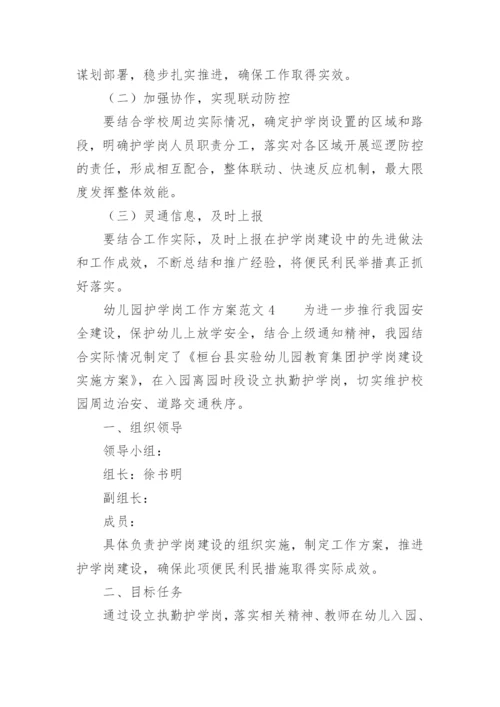 谋划部署，稳步扎实推进，确保工作取得实效。

（二）加强协作，实现联动防控

要结合学校周边实际情况，确定护学岗设置的区域和路段，明确护学岗人员职责分工，落实对各区域开展巡逻防控的责任，形成相互配合，整体联动、快速反应机制，最大限度发挥整体效能。

（三）灵通信息，及时上报

要结合工作实际，及时上报在护学岗建设中的先进做法和工作成效，不断总结和推广经验，将便民利民举措真正抓好落实。

幼儿园护学岗工作方案范文 4　　为进一步推行我园安全建设，保护幼儿上放学安全，结合上级通知精神，我园结合实际情况制定了《桓台县实验幼儿园教育集团护学岗建设实施方案》，在入园离园时段设立执勤护学岗，切实维护校园周边治安、道路交通秩序。

一、组织领导

领导小组：

组长：徐书明

副组长：

成员：

具体负责护学岗建设的组织实施，制定工作方案，推进护学岗建设，确保此项便民利民措施取得实际成效。

二、目标任务

通过设立执勤护学岗，落实相关精神、教师在幼儿入园、